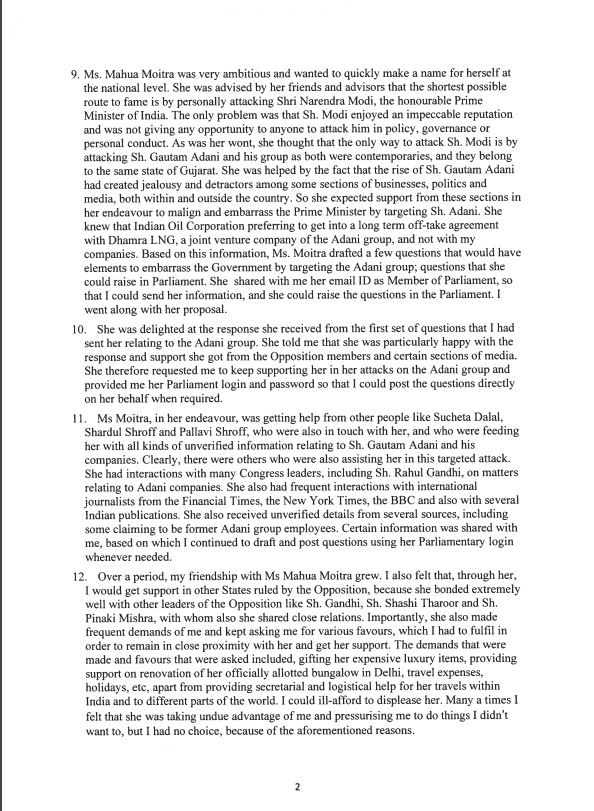 9. Ms. Mahua Moitra was very ambitious and wanted to quickly make a name for herself at the national level. She was advised by her friends and advisors that the shortest possible route to fame is by personally attacking Shri Narendra Modi, the honourable Prime Minister of India. The only problem was that Sh. Modi enjoyed an impeccable reputation and was not giving any opportunity to anyone to attack him in policy, governance or personal conduct. As was her wont, she thought that the only way to attack Sh. Modi is by attacking Sh. Gautam Adani and his group as both were contemporaries, and they belong to the same state of Gujarat. She was helped by the fact that the rise of Sh. Gautam Adani had created jealousy and detractors among some sections of businesses, politics and media, both within and outside the country. So she expected support from these sections in her endeavour to malign and embarrass the Prime Minister by targeting Sh. Adani. She knew that Indian Oil Corporation preferring to get into a long term off-take agreement with Dhamra LNG, a joint venture company of the Adani group, and not with my companies. Based on this information, Ms. Moitra drafted a few questions that would have elements to embarrass the Government by targeting the Adani group; questions that she could raise in Parliament. She shared with me her email ID as Member of Parliament, so that I could send her information, and she could raise the questions in the Parliament. I went along with her proposal.

10. She was delighted at the response she received from the first set of questions that I had sent her relating to the Adani group. She told me that she was particularly happy with the response and support she got from the Opposition members and certain sections of media. She therefore requested me to keep supporting her in her attacks on the Adani group and provided me her Parliament login and password so that I could post the questions directly on her behalf when required.

11. Ms Moitra, in her endeavour, was getting help from other people like Sucheta Dalal, Shardul Shroff and Pallavi Shroff, who were also in touch with her, and who were feeding her with all kinds of unverified information relating to Sh. Gautam Adani and his companies. Clearly, there were others who were also assisting her in this targeted attack. She had interactions with many Congress leaders, including Sh. Rahul Gandhi, on matters relating to Adani companies. She also had frequent interactions with international journalists from the Financial Times, the New York Times, the BBC and also with several Indian publications. She also received unverified details from several sources, including some claiming to be former Adani group employees. Certain information was shared with me, based on which I continued to draft and post questions using her Parliamentary login whenever needed.

12. Over a period, my friendship with Ms Mahua Moitra grew. I also felt that, through her, I would get support in other States ruled by the Opposition, because she bonded extremely well with other leaders of the Opposition like Sh. Gandhi, Sh. Shashi Tharoor and Sh. Pinaki Mishra, with whom also she shared close relations. Importantly, she also made frequent demands of me and kept asking me for various favours, which I had to fulfil in order to remain in close proximity with her and get her support. The demands that were made and favours that were asked included, gifting her expensive luxury items, providing support on renovation of her officially allotted bungalow in Delhi, travel expenses, holidays, etc, apart from providing secretarial and logistical help for her travels within India and to different parts of the world. I could ill-afford to displease her. Many a times I felt that she was taking undue advantage of me and pressurising me to do things I didn't want to, but I had no choice, because of the aforementioned reasons.

2